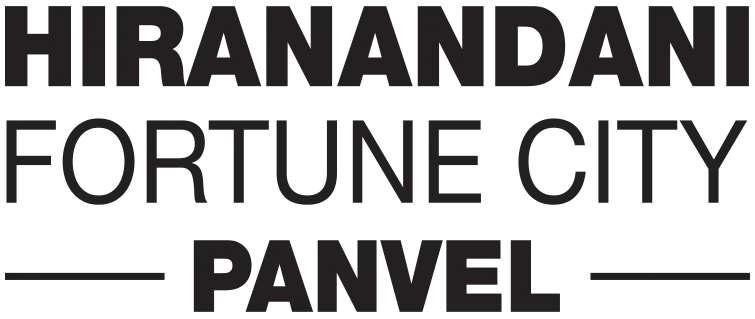 HIRANANDANI
FORTUNE CITY
PANVEL